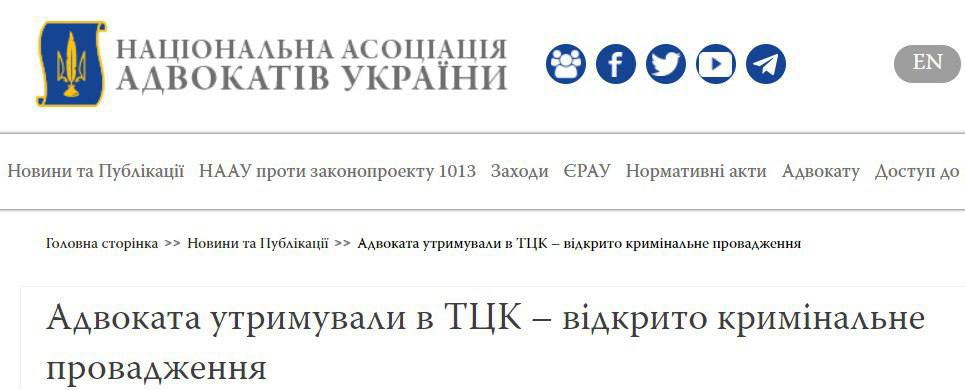 НАЦІОНАЛЬНА АСОЦІАЦІЯ
АДВОКАТІВ УКРАЇНИ

EN

Новини та Публікації НААУ проти законопроекту 1013 Заходи ЄРАУ Нормативні акти Адвокату Доступ до

Головна сторінка >> Новини та Публікації >> Адвоката утримували в ТЦК – відкрито кримінальне провадження

Адвоката утримували в ТЦК – відкрито кримінальне провадження